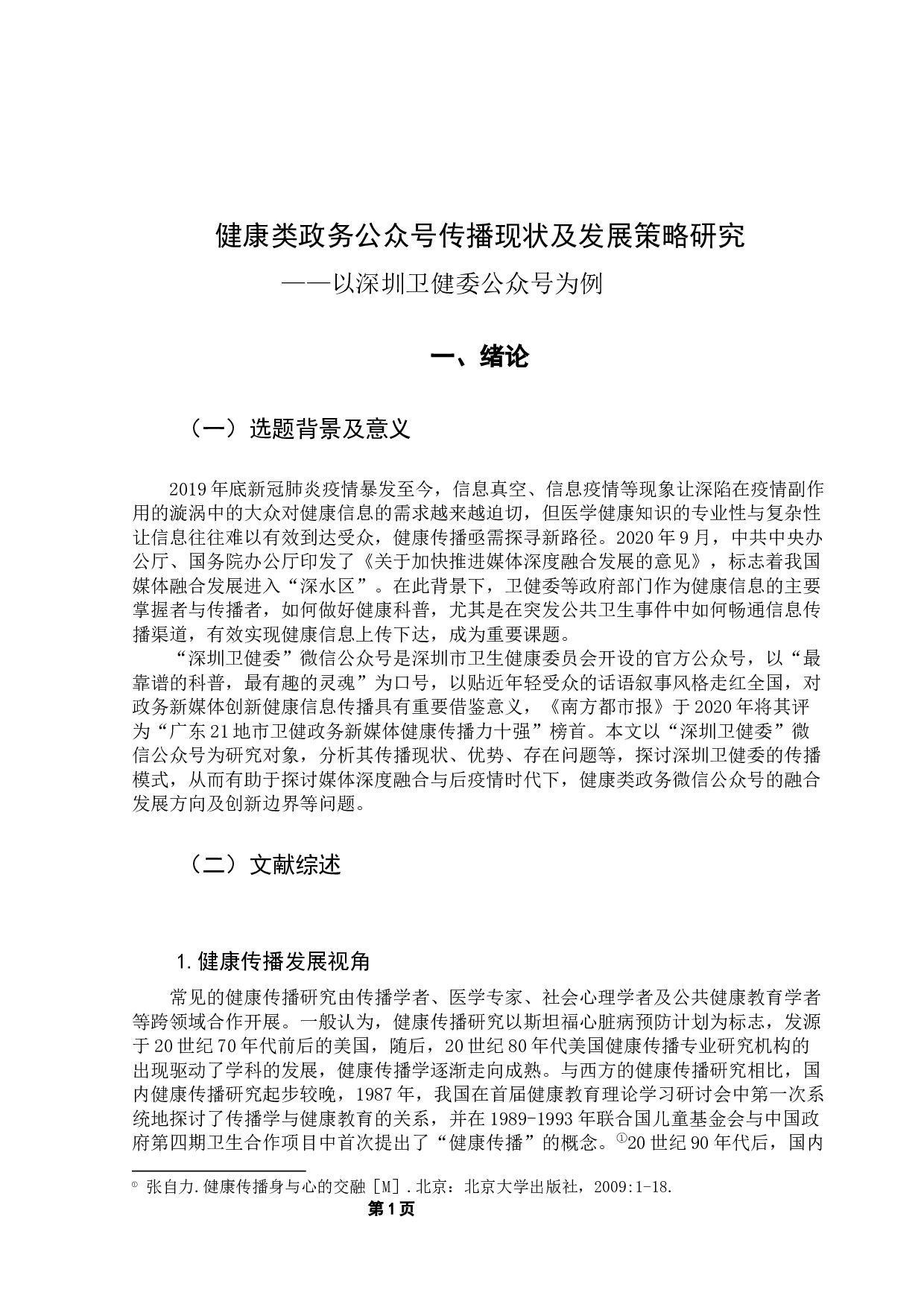 健康类政务公众号传播现状及发展策略研究

——以深圳卫健委公众号为例

一、绪论

（一）选题背景及意义

2019年底新冠肺炎疫情暴发至今，信息真空、信息疫情等现象让深陷在疫情副作用的漩涡中的大众对健康信息的需求越来越迫切，但医学健康知识的专业性与复杂性让信息往往难以有效到达受众，健康传播亟需探寻新路径。2020年9月，中共中央办公厅、国务院办公厅印发了《关于加快推进媒体深度融合发展的意见》，标志着我国媒体融合发展进入“深水区”。在此背景下，卫健委等政府部门作为健康信息的主要掌握者与传播者，如何做好健康科普，尤其是在突发公共卫生事件中如何畅通信息传播渠道，有效实现健康信息上传下达，成为重要课题。

“深圳卫健委”微信公众号是深圳市卫生健康委员会开设的官方公众号，以“最靠谱的科普，最有趣的灵魂”为口号，以贴近年轻受众的话语叙事风格走红全国，对政务新媒体创新健康信息传播具有重要借鉴意义，《南方都市报》于2020年将其评为“广东21地市卫健政务新媒体健康传播力十强”榜首。本文以“深圳卫健委”微信公众号为研究对象，分析其传播现状、优势、存在问题等，探讨深圳卫健委的传播模式，从而有助于探讨媒体深度融合与后疫情时代下，健康类政务微信公众号的融合发展方向及创新边界等问题。

（二）文献综述

1.健康传播发展视角

常见的健康传播研究由传播学者、医学专家、社会心理学者及公共健康教育学者等跨领域合作开展。一般认为，健康传播研究以斯坦福心脏病预防计划为标志，发源于20世纪70年代前后的美国，随后，20世纪80年代美国健康传播专业研究机构的出现驱动了学科的发展，健康传播学逐渐走向成熟。与西方的健康传播研究相比，国内健康传播研究起步较晚，1987年，我国在首届健康教育理论学习研讨会中第一次系统地探讨了传播学与健康教育的关系，并在1989-1993年联合国儿童基金会与中国政府第四期卫生合作项目中首次提出了“健康传播”的概念。①20世纪90年代后，国内

① 张自力.健康传播身与心的交融［M］.北京：北京大学出版社，2009:1-18.

第1页